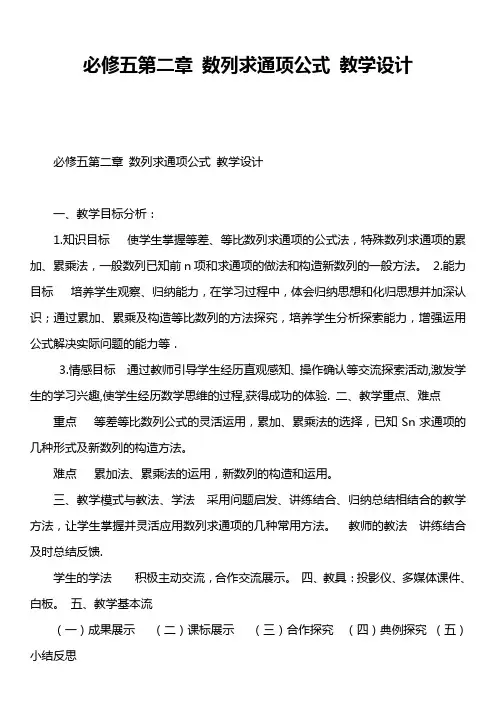 必修五第二章 数列求通项公式 教学设计

必修五第二章 数列求通项公式 教学设计

一、教学目标分析：

1.知识目标 使学生掌握等差、等比数列求通项的公式法，特殊数列求通项的累加、累乘法，一般数列已知前 n 项和求通项的做法和构造新数列的一般方法。 2.能力目标 培养学生观察、归纳能力，在学习过程中，体会归纳思想和化归思想并加深认识；通过累加、累乘及构造等比数列的方法探究，培养学生分析探索能力，增强运用公式解决实际问题的能力等．

3.情感目标 通过教师引导学生经历直观感知、操作确认等交流探索活动,激发学生的学习兴趣,使学生经历数学思维的过程,获得成功的体验. 二、教学重点、难点

重点 等差等比数列公式的灵活运用，累加、累乘法的选择，已知 Sn 求通项的几种形式及新数列的构造方法。

难点 累加法、累乘法的运用，新数列的构造和运用。

三、教学模式与教法、学法 采用问题启发、讲练结合、归纳总结相结合的教学方法，让学生掌握并灵活应用数列求通项的几种常用方法。 教师的教法 讲练结合及时总结反馈.

学生的学法 积极主动交流，合作交流展示。 四、教具：投影仪、多媒体课件、白板。 五、教学基本流

（一）成果展示 （二）课标展示 （三）合作探究 （四）典例探究 （五）小结反思